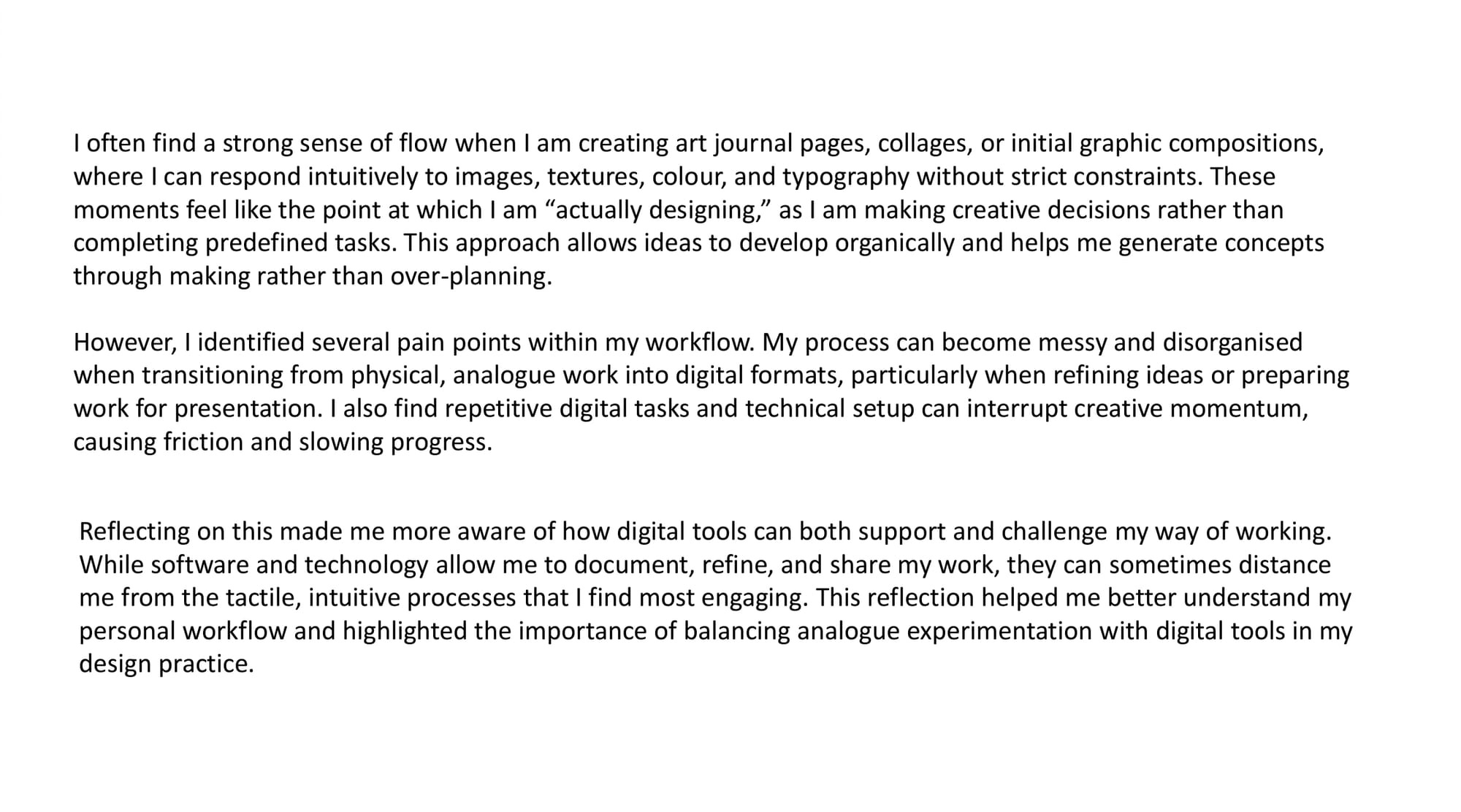 I often find a strong sense of flow when I am creating art journal pages, collages, or initial graphic compositions, where I can respond intuitively to images, textures, colour, and typography without strict constraints. These moments feel like the point at which I am "actually designing," as I am making creative decisions rather than completing predefined tasks. This approach allows ideas to develop organically and helps me generate concepts through making rather than over-planning.

However, I identified several pain points within my workflow. My process can become messy and disorganised when transitioning from physical, analogue work into digital formats, particularly when refining ideas or preparing work for presentation. I also find repetitive digital tasks and technical setup can interrupt creative momentum, causing friction and slowing progress.

Reflecting on this made me more aware of how digital tools can both support and challenge my way of working. While software and technology allow me to document, refine, and share my work, they can sometimes distance me from the tactile, intuitive processes that I find most engaging. This reflection helped me better understand my personal workflow and highlighted the importance of balancing analogue experimentation with digital tools in my design practice.